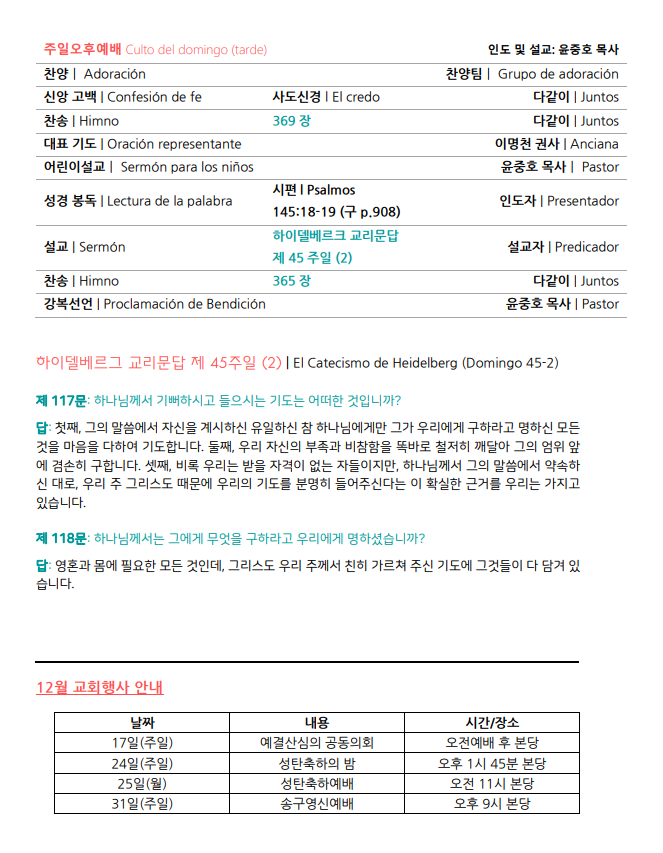 주일오후예배 Culto del domingo (tarde)

인도 및 설교: 윤중호 목사

| | | |
|---|---|---|
| 찬양 \| Adoración | | 찬양팀 \| Grupo de adoración |
| 신앙 고백 \| Confesión de fe | 사도신경 \| El credo | 다같이 \| Juntos |
| 찬송 \| Himno | 369 장 | 다같이 \| Juntos |
| 대표 기도 \| Oración representante | | 이명천 권사 \| Anciana |
| 어린이설교 \| Sermón para los niños | | 윤중호 목사 \| Pastor |
| 성경 봉독 \| Lectura de la palabra | 시편 \| Psalmos 145:18-19 (구 p.908) | 인도자 \| Presentador |
| 설교 \| Sermón | 하이델베르크 교리문답 제 45 주일 (2) | 설교자 \| Predicador |
| 찬송 \| Himno | 365 장 | 다같이 \| Juntos |
| 강복선언 \| Proclamación de Bendición | | 윤중호 목사 \| Pastor |

하이델베르그 교리문답 제 45주일 (2) | El Catecismo de Heidelberg (Domingo 45-2)

제 117문: 하나님께서 기뻐하시고 들으시는 기도는 어떠한 것입니까?

답: 첫째, 그의 말씀에서 자신을 계시하신 유일하신 참 하나님에게만 그가 우리에게 구하라고 명하신 모든 것을 마음을 다하여 기도합니다. 둘째, 우리 자신의 부족과 비참함을 똑바로 철저히 깨달아 그의 엄위 앞에 겸손히 구합니다. 셋째, 비록 우리는 받을 자격이 없는 자들이지만, 하나님께서 그의 말씀에서 약속하신 대로, 우리 주 그리스도 때문에 우리의 기도를 분명히 들어주신다는 이 확실한 근거를 우리는 가지고 있습니다.

제 118문: 하나님께서는 그에게 무엇을 구하라고 우리에게 명하셨습니까?

답: 영혼과 몸에 필요한 모든 것인데, 그리스도 우리 주께서 친히 가르쳐 주신 기도에 그것들이 다 담겨 있습니다.

12월 교회행사 안내

| 날짜 | 내용 | 시간/장소 |
|---|---|---|
| 17일(주일) | 예결산심의 공동의회 | 오전예배 후 본당 |
| 24일(주일) | 성탄축하의 밤 | 오후 1시 45분 본당 |
| 25일(월) | 성탄축하예배 | 오전 11시 본당 |
| 31일(주일) | 송구영신예배 | 오후 9시 본당 |